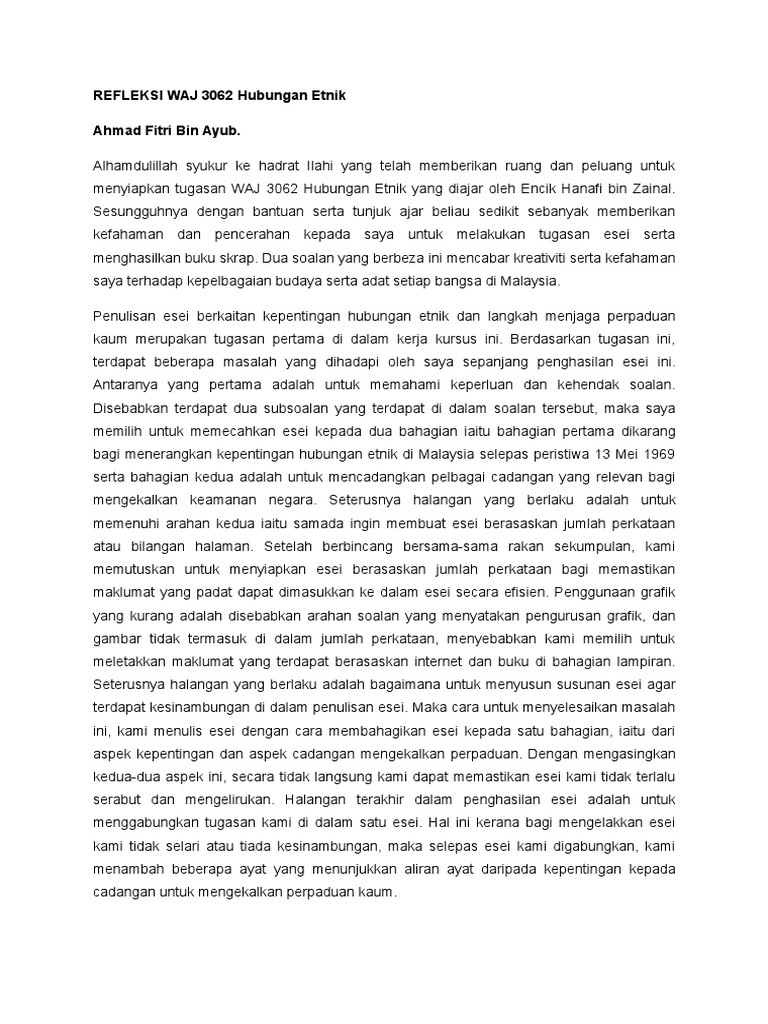 REFLEKSI WAJ 3062 Hubungan Etnik

Ahmad Fitri Bin Ayub.

Alhamdulillah syukur ke hadrat Ilahi yang telah memberikan ruang dan peluang untuk menyiapkan tugasan WAJ 3062 Hubungan Etnik yang diajar oleh Encik Hanafi bin Zainal. Sesungguhnya dengan bantuan serta tunjuk ajar beliau sedikit sebanyak memberikan kefahaman dan pencerahan kepada saya untuk melakukan tugasan esei serta menghasilkan buku skrap. Dua soalan yang berbeza ini mencabar kreativiti serta kefahaman saya terhadap kepelbagaian budaya serta adat setiap bangsa di Malaysia.

Penulisan esei berkaitan kepentingan hubungan etnik dan langkah menjaga perpaduan kaum merupakan tugasan pertama di dalam kerja kursus ini. Berdasarkan tugasan ini, terdapat beberapa masalah yang dihadapi oleh saya sepanjang penghasilan esei ini. Antaranya yang pertama adalah untuk memahami keperluan dan kehendak soalan. Disebabkan terdapat dua subsoalan yang terdapat di dalam soalan tersebut, maka saya memilih untuk memecahkan esei kepada dua bahagian iaitu bahagian pertama dikarang bagi menerangkan kepentingan hubungan etnik di Malaysia selepas peristiwa 13 Mei 1969 serta bahagian kedua adalah untuk mencadangkan pelbagai cadangan yang relevan bagi mengekalkan keamanan negara. Seterusnya halangan yang berlaku adalah untuk memenuhi arahan kedua iaitu samada ingin membuat esei berasaskan jumlah perkataan atau bilangan halaman. Setelah berbincang bersama-sama rakan sekumpulan, kami memutuskan untuk menyiapkan esei berasaskan jumlah perkataan bagi memastikan maklumat yang padat dapat dimasukkan ke dalam esei secara efisien. Penggunaan grafik yang kurang adalah disebabkan arahan soalan yang menyatakan pengurusan grafik, dan gambar tidak termasuk di dalam jumlah perkataan, menyebabkan kami memilih untuk meletakkan maklumat yang terdapat berasaskan internet dan buku di bahagian lampiran. Seterusnya halangan yang berlaku adalah bagaimana untuk menyusun susunan esei agar terdapat kesinambungan di dalam penulisan esei. Maka cara untuk menyelesaikan masalah ini, kami menulis esei dengan cara membahagikan esei kepada satu bahagian, iaitu dari aspek kepentingan dan aspek cadangan mengekalkan perpaduan. Dengan mengasingkan kedua-dua aspek ini, secara tidak langsung kami dapat memastikan esei kami tidak terlalu serabut dan mengelirukan. Halangan terakhir dalam penghasilan esei adalah untuk menggabungkan tugasan kami di dalam satu esei. Hal ini kerana bagi mengelakkan esei kami tidak selari atau tiada kesinambungan, maka selepas esei kami digabungkan, kami menambah beberapa ayat yang menunjukkan aliran ayat daripada kepentingan kepada cadangan untuk mengekalkan perpaduan kaum.